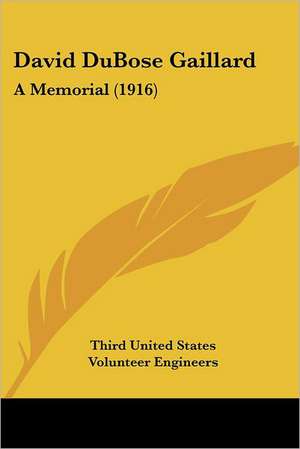 David DuBose Gaillard

A Memorial (1916)

Third United States
Volunteer Engineers